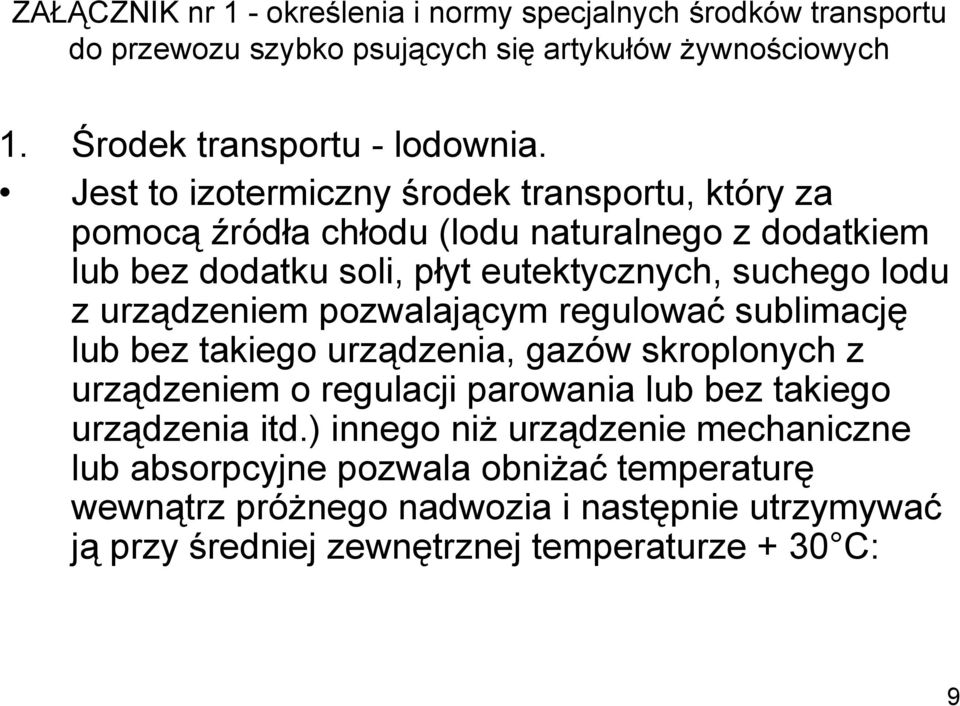 ZAŁĄCZNIK nr 1 - określenia i normy specjalnych środków transportu do przewozu szybko psujących się artykułów żywnościowych

1. Środek transportu - lodownia.

• Jest to izotermiczny środek transportu, który za pomocą źródła chłodu (lodu naturalnego z dodatkiem lub bez dodatku soli, płyt eutektycznych, suchego lodu z urządzeniem pozwalającym regulować sublimację lub bez takiego urządzenia, gazów skroplonych z urządzeniem o regulacji parowania lub bez takiego urządzenia itd.) innego niż urządzenie mechaniczne lub absorpcyjne pozwala obniżać temperaturę wewnątrz próżnego nadwozia i następnie utrzymywać ją przy średniej zewnętrznej temperaturze + 30°C:

9